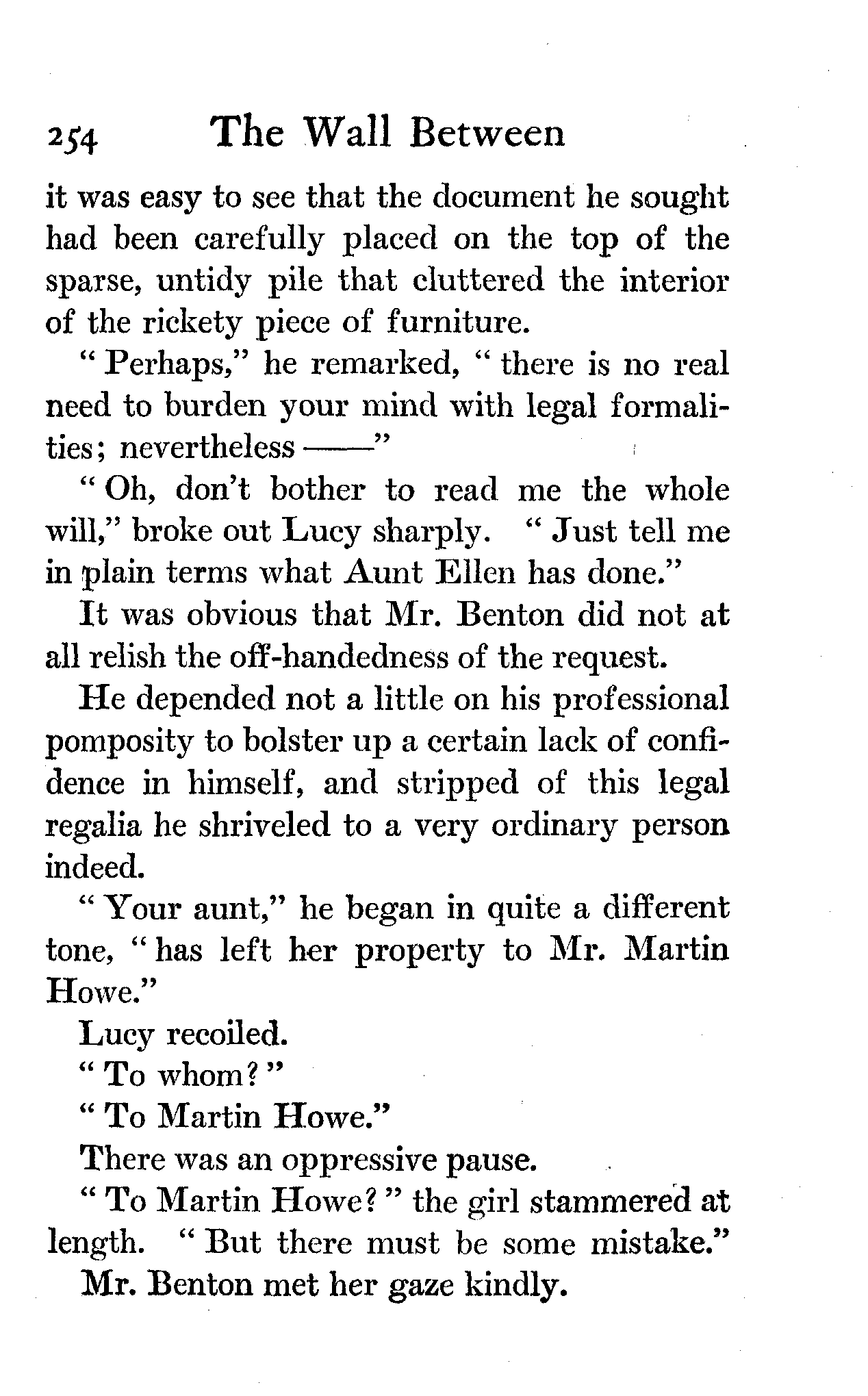 254 The Wall Between

it was easy to see that the document he sought had been carefully placed on the top of the sparse, untidy pile that cluttered the interior of the rickety piece of furniture.

"Perhaps," he remarked, "there is no real need to burden your mind with legal formalities; nevertheless ——"

"Oh, don't bother to read me the whole will," broke out Lucy sharply. "Just tell me in plain terms what Aunt Ellen has done."

It was obvious that Mr. Benton did not at all relish the off-handedness of the request.

He depended not a little on his professional pomposity to bolster up a certain lack of confidence in himself, and stripped of this legal regalia he shriveled to a very ordinary person indeed.

"Your aunt," he began in quite a different tone, "has left her property to Mr. Martin Howe."

Lucy recoiled.

"To whom?"

"To Martin Howe."

There was an oppressive pause.

"To Martin Howe?" the girl stammered at length. "But there must be some mistake."

Mr. Benton met her gaze kindly.